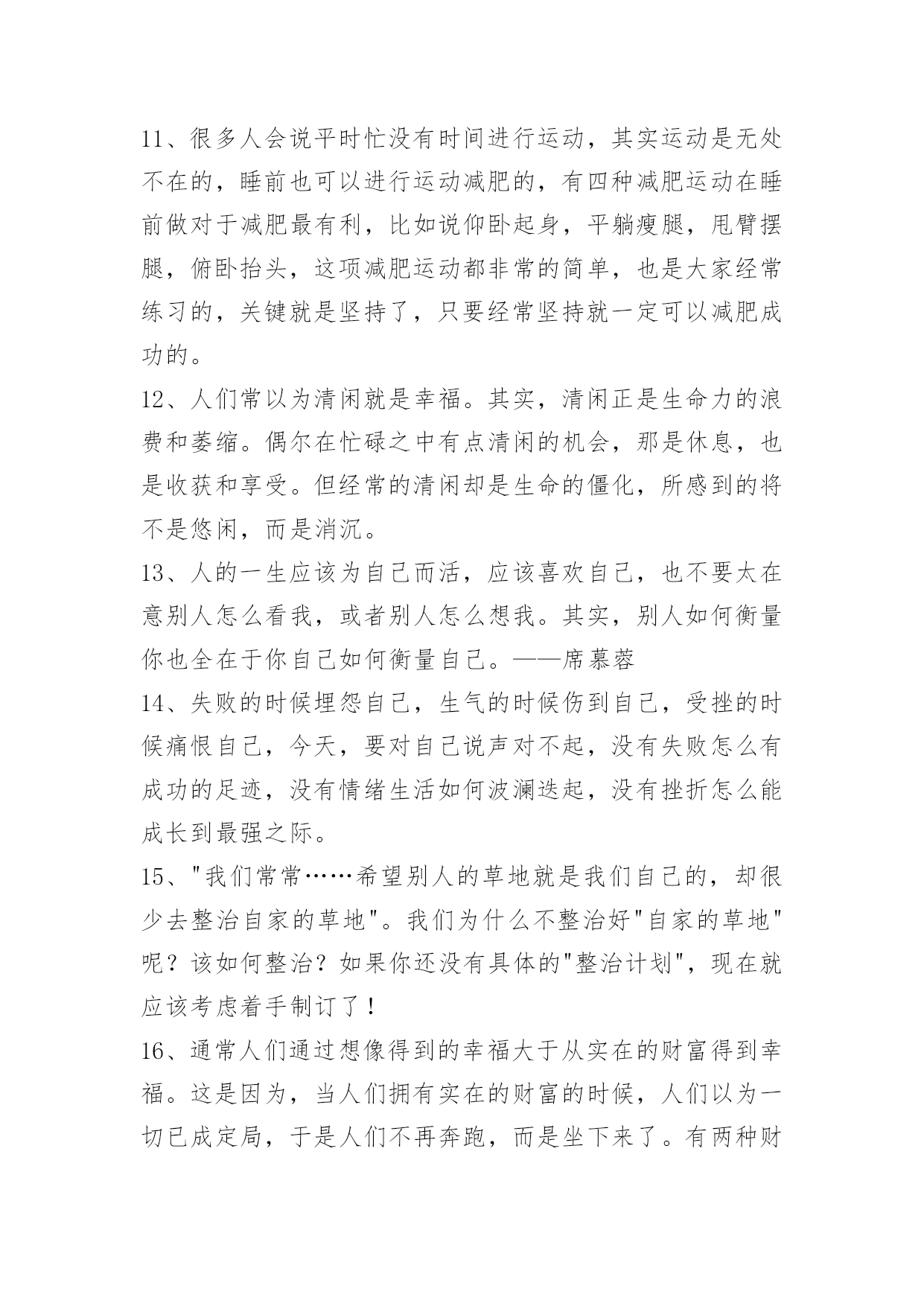 11、很多人会说平时忙没有时间进行运动，其实运动是无处不在的，睡前也可以进行运动减肥的，有四种减肥运动在睡前做对于减肥最有利，比如说仰卧起身，平躺瘦腿，甩臂摆腿，俯卧抬头，这项减肥运动都非常的简单，也是大家经常练习的，关键就是坚持了，只要经常坚持就一定可以减肥成功的。

12、人们常以为清闲就是幸福。其实，清闲正是生命力的浪费和萎缩。偶尔在忙碌之中有点清闲的机会，那是休息，也是收获和享受。但经常的清闲却是生命的僵化，所感到的将不是悠闲，而是消沉。

13、人的一生应该为自己而活，应该喜欢自己，也不要太在意别人怎么看我，或者别人怎么想我。其实，别人如何衡量你也全在于你自己如何衡量自己。——席慕蓉

14、失败的时候埋怨自己，生气的时候伤到自己，受挫的时候痛恨自己，今天，要对自己说声对不起，没有失败怎么有成功的足迹，没有情绪生活如何波澜迭起，没有挫折怎么能成长到最强之际。

15、"我们常常……希望别人的草地就是我们自己的，却很少去整治自家的草地"。我们为什么不整治好"自家的草地"呢？该如何整治？如果你还没有具体的"整治计划"，现在就应该考虑着手制订了！

16、通常人们通过想像得到的幸福大于从实在的财富得到幸福。这是因为，当人们拥有实在的财富的时候，人们以为一切已成定局，于是人们不再奔跑，而是坐下来了。有两种财